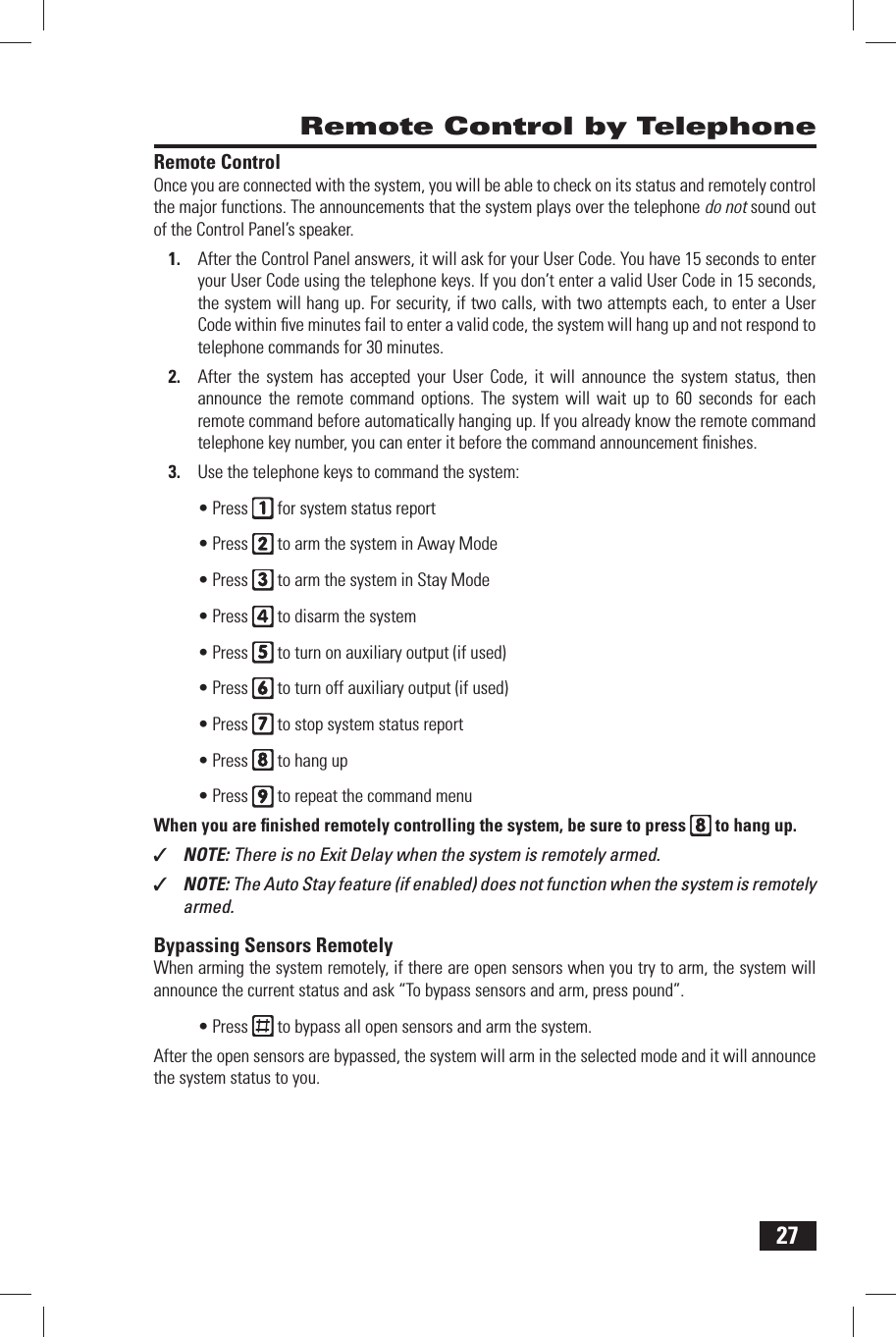 Remote Control by Telephone

Remote Control
Once you are connected with the system, you will be able to check on its status and remotely control the major functions. The announcements that the system plays over the telephone do not sound out of the Control Panel's speaker.

1. After the Control Panel answers, it will ask for your User Code. You have 15 seconds to enter your User Code using the telephone keys. If you don't enter a valid User Code in 15 seconds, the system will hang up. For security, if two calls, with two attempts each, to enter a User Code within five minutes fail to enter a valid code, the system will hang up and not respond to telephone commands for 30 minutes.

2. After the system has accepted your User Code, it will announce the system status, then announce the remote command options. The system will wait up to 60 seconds for each remote command before automatically hanging up. If you already know the remote command telephone key number, you can enter it before the command announcement finishes.

3. Use the telephone keys to command the system:

• Press 1 for system status report

• Press 2 to arm the system in Away Mode

• Press 3 to arm the system in Stay Mode

• Press 4 to disarm the system

• Press 5 to turn on auxiliary output (if used)

• Press 6 to turn off auxiliary output (if used)

• Press 7 to stop system status report

• Press 8 to hang up

• Press 9 to repeat the command menu

When you are finished remotely controlling the system, be sure to press 8 to hang up.

✓ NOTE: There is no Exit Delay when the system is remotely armed.

✓ NOTE: The Auto Stay feature (if enabled) does not function when the system is remotely armed.

Bypassing Sensors Remotely
When arming the system remotely, if there are open sensors when you try to arm, the system will announce the current status and ask "To bypass sensors and arm, press pound".

• Press # to bypass all open sensors and arm the system.

After the open sensors are bypassed, the system will arm in the selected mode and it will announce the system status to you.

27